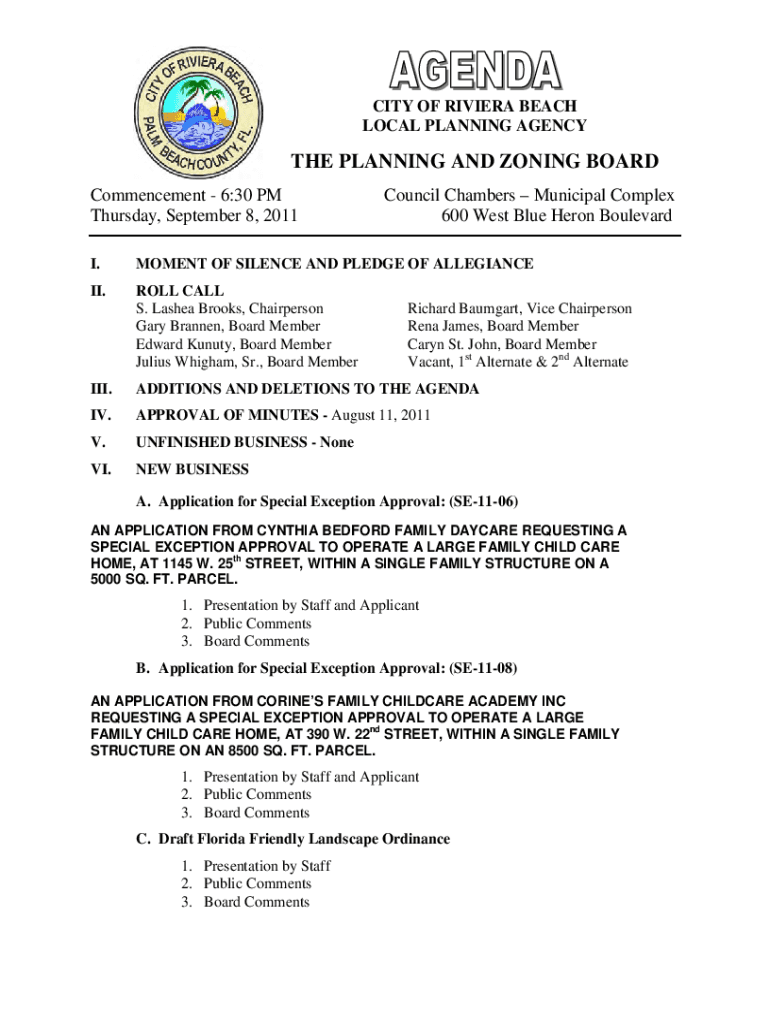 CITY OF RIVIERA BEACH
PALM BEACH COUNTY, FL.

AGENDA

CITY OF RIVIERA BEACH
LOCAL PLANNING AGENCY

THE PLANNING AND ZONING BOARD

Commencement - 6:30 PM
Thursday, September 8, 2011

Council Chambers – Municipal Complex
600 West Blue Heron Boulevard

I. MOMENT OF SILENCE AND PLEDGE OF ALLEGIANCE

II. ROLL CALL
S. Lashea Brooks, Chairperson
Gary Brannen, Board Member
Edward Kunuty, Board Member
Julius Whigham, Sr., Board Member

Richard Baumgart, Vice Chairperson
Rena James, Board Member
Caryn St. John, Board Member
Vacant, 1$^{st}$ Alternate & 2$^{nd}$ Alternate

III. ADDITIONS AND DELETIONS TO THE AGENDA

IV. APPROVAL OF MINUTES - August 11, 2011

V. UNFINISHED BUSINESS - None

VI. NEW BUSINESS

A. Application for Special Exception Approval: (SE-11-06)

AN APPLICATION FROM CYNTHIA BEDFORD FAMILY DAYCARE REQUESTING A SPECIAL EXCEPTION APPROVAL TO OPERATE A LARGE FAMILY CHILD CARE HOME, AT 1145 W. 25$^{th}$ STREET, WITHIN A SINGLE FAMILY STRUCTURE ON A 5000 SQ. FT. PARCEL.

1. Presentation by Staff and Applicant
2. Public Comments
3. Board Comments

B. Application for Special Exception Approval: (SE-11-08)

AN APPLICATION FROM CORINE'S FAMILY CHILDCARE ACADEMY INC REQUESTING A SPECIAL EXCEPTION APPROVAL TO OPERATE A LARGE FAMILY CHILD CARE HOME, AT 390 W. 22$^{nd}$ STREET, WITHIN A SINGLE FAMILY STRUCTURE ON AN 8500 SQ. FT. PARCEL.

1. Presentation by Staff and Applicant
2. Public Comments
3. Board Comments

C. Draft Florida Friendly Landscape Ordinance

1. Presentation by Staff
2. Public Comments
3. Board Comments